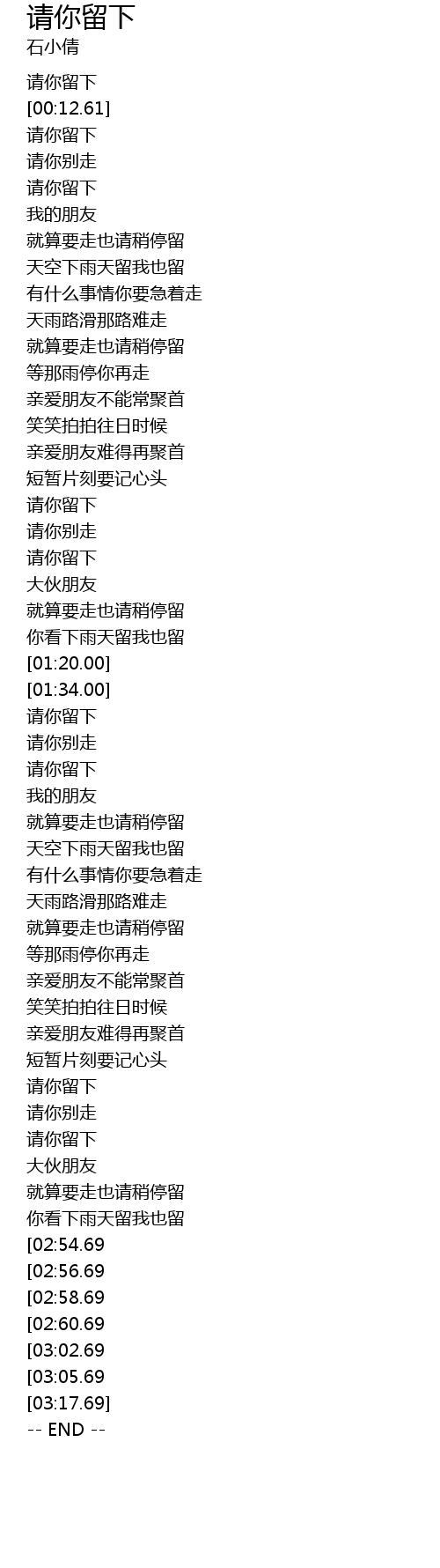 请你留下
石小倩

请你留下
[00:12.61]
请你留下
请你别走
请你留下
我的朋友
就算要走也请稍停留
天空下雨天留我也留
有什么事情你要急着走
天雨路滑那路难走
就算要走也请稍停留
等那雨停你再走
亲爱朋友不能常聚首
笑笑拍拍往日时候
亲爱朋友难得再聚首
短暂片刻要记心头
请你留下
请你别走
请你留下
大伙朋友
就算要走也请稍停留
你看下雨天留我也留
[01:20.00]
[01:34.00]
请你留下
请你别走
请你留下
我的朋友
就算要走也请稍停留
天空下雨天留我也留
有什么事情你要急着走
天雨路滑那路难走
就算要走也请稍停留
等那雨停你再走
亲爱朋友不能常聚首
笑笑拍拍往日时候
亲爱朋友难得再聚首
短暂片刻要记心头
请你留下
请你别走
请你留下
大伙朋友
就算要走也请稍停留
你看下雨天留我也留
[02:54.69
[02:56.69
[02:58.69
[02:60.69
[03:02.69
[03:05.69
[03:17.69]
-- END --